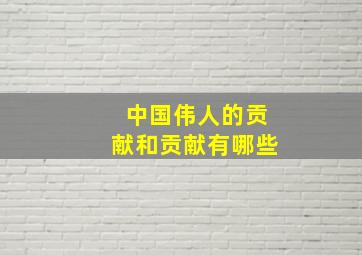 中国伟人的贡献和贡献有哪些